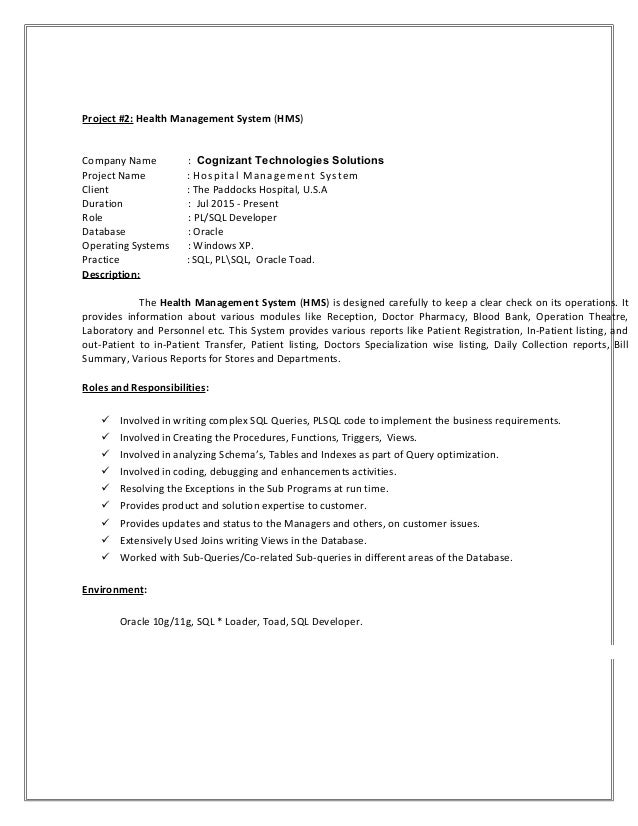 Project #2: Health Management System (HMS)

Company Name : Cognizant Technologies Solutions
Project Name : Hospital Management System
Client : The Paddocks Hospital, U.S.A
Duration : Jul 2015 - Present
Role : PL/SQL Developer
Database : Oracle
Operating Systems : Windows XP.
Practice : SQL, PL\SQL, Oracle Toad.
Description:

The Health Management System (HMS) is designed carefully to keep a clear check on its operations. It provides information about various modules like Reception, Doctor Pharmacy, Blood Bank, Operation Theatre, Laboratory and Personnel etc. This System provides various reports like Patient Registration, In-Patient listing, and out-Patient to in-Patient Transfer, Patient listing, Doctors Specialization wise listing, Daily Collection reports, Bill Summary, Various Reports for Stores and Departments.

Roles and Responsibilities:

✓ Involved in writing complex SQL Queries, PLSQL code to implement the business requirements.
✓ Involved in Creating the Procedures, Functions, Triggers, Views.
✓ Involved in analyzing Schema's, Tables and Indexes as part of Query optimization.
✓ Involved in coding, debugging and enhancements activities.
✓ Resolving the Exceptions in the Sub Programs at run time.
✓ Provides product and solution expertise to customer.
✓ Provides updates and status to the Managers and others, on customer issues.
✓ Extensively Used Joins writing Views in the Database.
✓ Worked with Sub-Queries/Co-related Sub-queries in different areas of the Database.

Environment:

Oracle 10g/11g, SQL * Loader, Toad, SQL Developer.